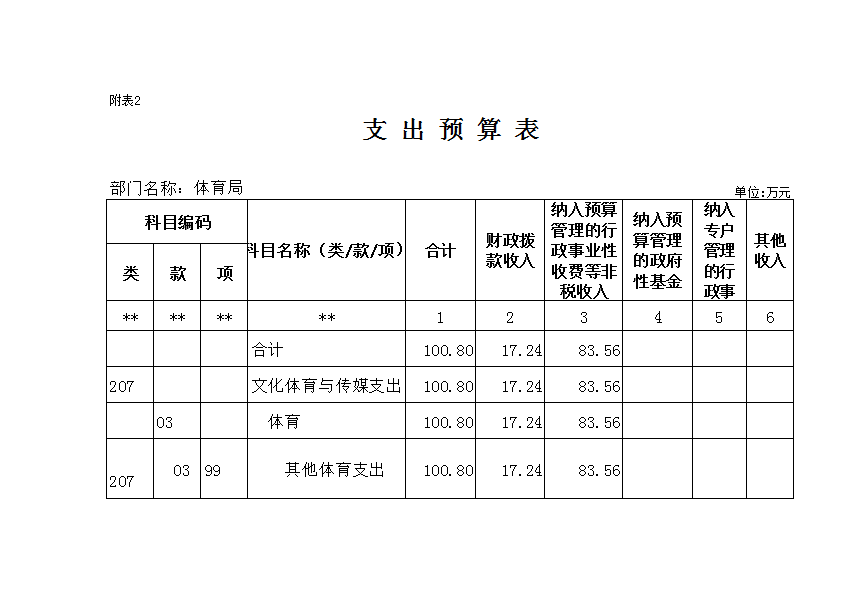 附表2

支 出 预 算 表

部门名称：体育局

单位:万元

| 科目编码 | | | 科目名称（类/款/项） | 合计 | 财政拨款收入 | 纳入预算管理的行政事业性收费等非税收入 | 纳入预算管理的政府性基金 | 纳入专户管理的行政事 | 其他收入 |
|---|---|---|---|---|---|---|---|---|---|
| 类 | 款 | 项 | | | | | | | |
| ** | ** | ** | ** | 1 | 2 | 3 | 4 | 5 | 6 |
| | | | 合计 | 100.80 | 17.24 | 83.56 | | | |
| 207 | | | 文化体育与传媒支出 | 100.80 | 17.24 | 83.56 | | | |
| | 03 | | 体育 | 100.80 | 17.24 | 83.56 | | | |
| 207 | 03 | 99 | 其他体育支出 | 100.80 | 17.24 | 83.56 | | | |